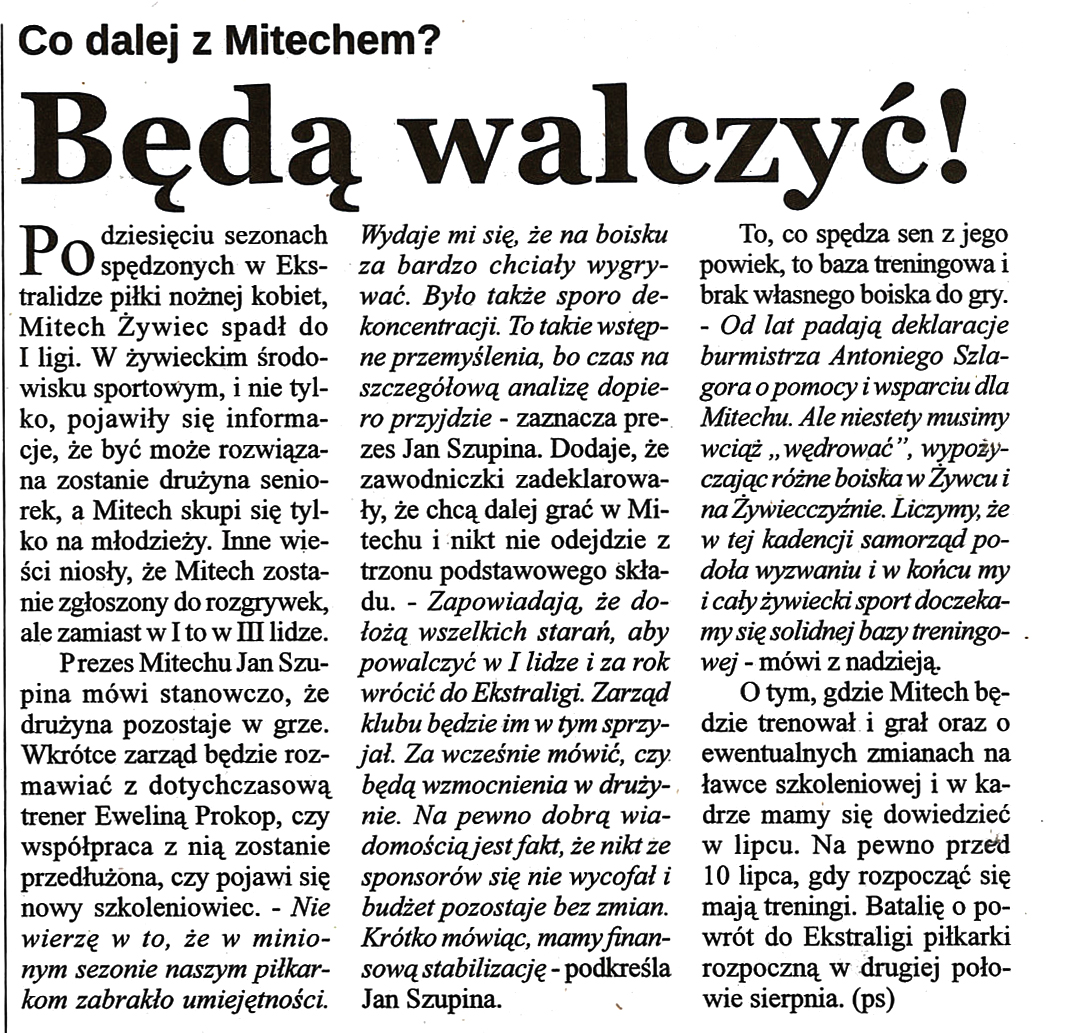 Co dalej z Mitechem?

Będą walczyć!

Po dziesięciu sezonach spędzonych w Ekstralidze piłki nożnej kobiet, Mitech Żywiec spadł do I ligi. W żywieckim środowisku sportowym, i nie tylko, pojawiły się informacje, że być może rozwiązana zostanie drużyna seniorek, a Mitech skupi się tylko na młodzieży. Inne wieści niosły, że Mitech zostanie zgłoszony do rozgrywek, ale zamiast w I to w III lidze.

Prezes Mitechu Jan Szupina mówi stanowczo, że drużyna pozostaje w grze. Wkrótce zarząd będzie rozmawiać z dotychczasową trener Eweliną Prokop, czy współpraca z nią zostanie przedłużona, czy pojawi się nowy szkoleniowiec. - Nie wierzę w to, że w minionym sezonie naszym piłkarkom zabrakło umiejętności. Wydaje mi się, że na boisku za bardzo chciały wygrywać. Było także sporo dekoncentracji. To takie wstępne przemyślenia, bo czas na szczegółową analizę dopiero przyjdzie - zaznacza prezes Jan Szupina. Dodaje, że zawodniczki zadeklarowały, że chcą dalej grać w Mitechu i nikt nie odejdzie z trzonu podstawowego składu. - Zapowiadają, że dołożą wszelkich starań, aby powalczyć w I lidze i za rok wrócić do Ekstraligi. Zarząd klubu będzie im w tym sprzyjał. Za wcześnie mówić, czy będą wzmocnienia w drużynie. Na pewno dobrą wiadomością jest fakt, że nikt ze sponsorów się nie wycofał i budżet pozostaje bez zmian. Krótko mówiąc, mamy finansową stabilizację - podkreśla Jan Szupina.

To, co spędza sen z jego powiek, to baza treningowa i brak własnego boiska do gry. - Od lat padają deklaracje burmistrza Antoniego Szlagora o pomocy i wsparciu dla Mitechu. Ale niestety musimy wciąż „wędrować", wypożyczając różne boiska w Żywcu i na Żywiecczyźnie. Liczymy, że w tej kadencji samorząd podoła wyzwaniu i w końcu my i cały żywiecki sport doczekamy się solidnej bazy treningowej - mówi z nadzieją.

O tym, gdzie Mitech będzie trenował i grał oraz o ewentualnych zmianach na ławce szkoleniowej i w kadrze mamy się dowiedzieć w lipcu. Na pewno przed 10 lipca, gdy rozpocząć się mają treningi. Batalię o powrót do Ekstraligi piłkarki rozpoczną w drugiej połowie sierpnia. (ps)